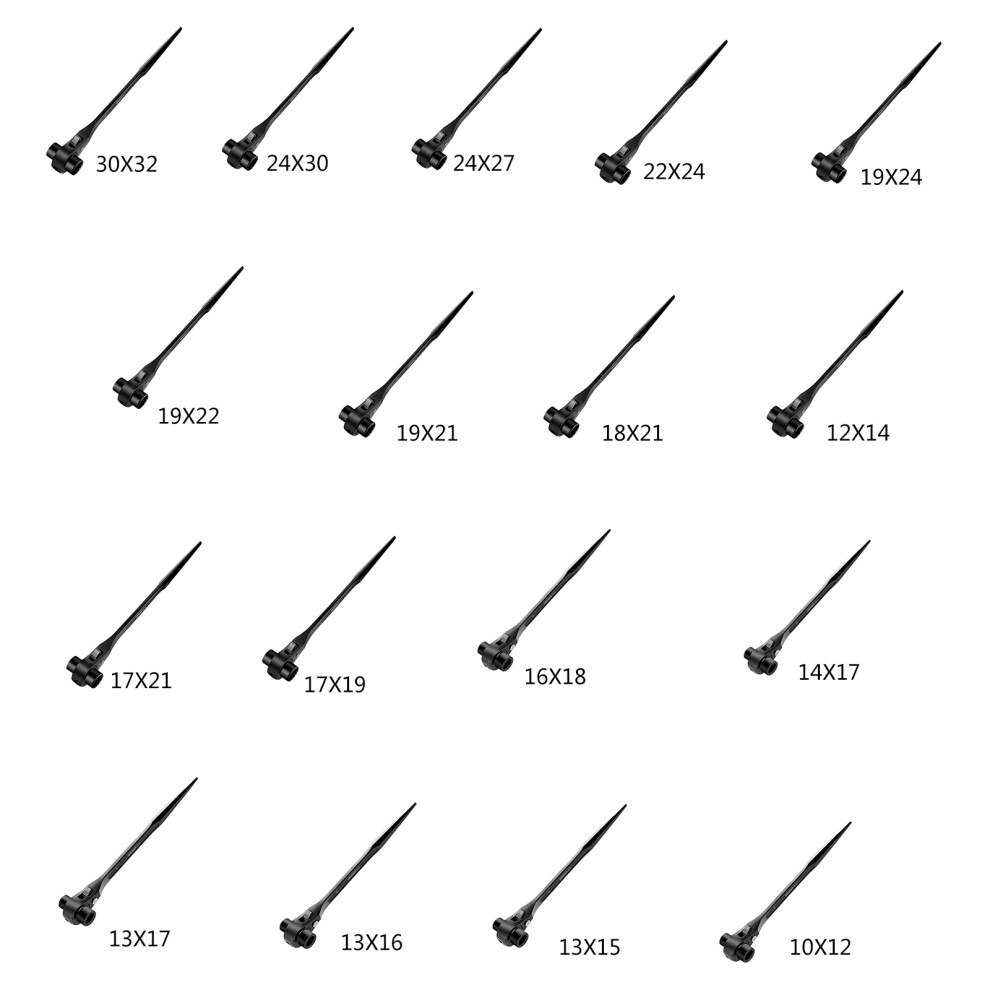 30X32

24X30

24X27

22X24

19X24

19X22

19X21

18X21

12X14

17X21

17X19

16X18

14X17

13X17

13X16

13X15

10X12